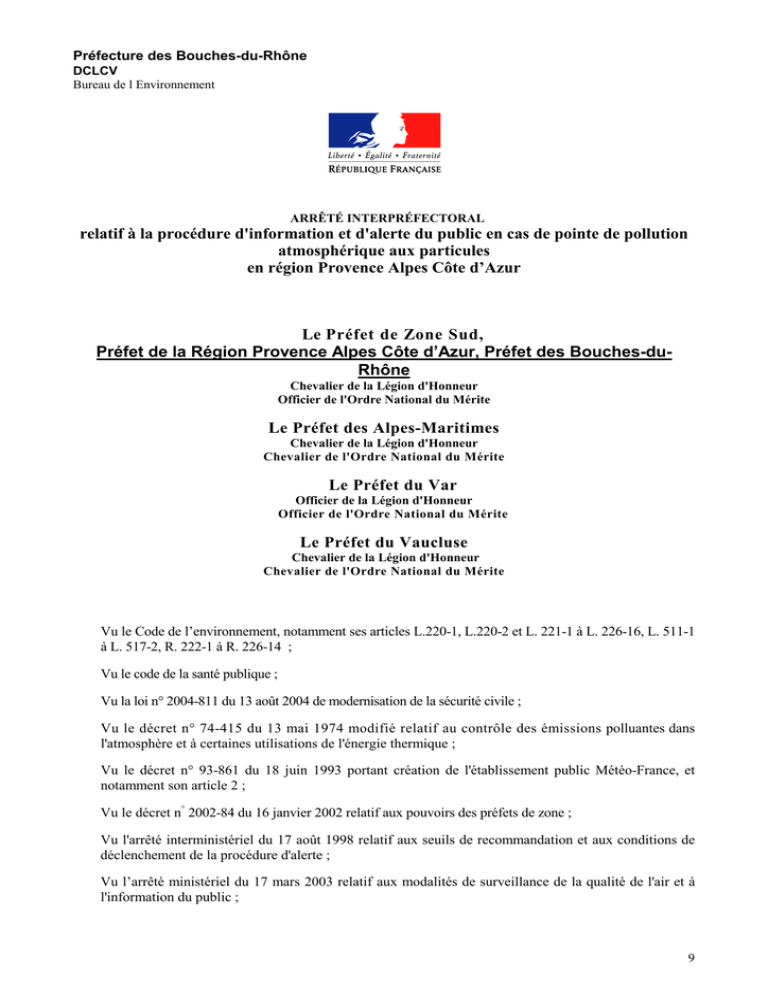 Préfecture des Bouches-du-Rhône
DCLCV
Bureau de l Environnement

Liberté • Égalité • Fraternité
RÉPUBLIQUE FRANÇAISE

ARRÊTÉ INTERPRÉFECTORAL
relatif à la procédure d'information et d'alerte du public en cas de pointe de pollution atmosphérique aux particules
en région Provence Alpes Côte d'Azur

Le Préfet de Zone Sud,
Préfet de la Région Provence Alpes Côte d'Azur, Préfet des Bouches-du-Rhône
Chevalier de la Légion d'Honneur
Officier de l'Ordre National du Mérite

Le Préfet des Alpes-Maritimes
Chevalier de la Légion d'Honneur
Chevalier de l'Ordre National du Mérite

Le Préfet du Var
Officier de la Légion d'Honneur
Officier de l'Ordre National du Mérite

Le Préfet du Vaucluse
Chevalier de la Légion d'Honneur
Chevalier de l'Ordre National du Mérite

Vu le Code de l'environnement, notamment ses articles L.220-1, L.220-2 et L. 221-1 à L. 226-16, L. 511-1 à L. 517-2, R. 222-1 à R. 226-14 ;

Vu le code de la santé publique ;

Vu la loi n° 2004-811 du 13 août 2004 de modernisation de la sécurité civile ;

Vu le décret n° 74-415 du 13 mai 1974 modifié relatif au contrôle des émissions polluantes dans l'atmosphère et à certaines utilisations de l'énergie thermique ;

Vu le décret n° 93-861 du 18 juin 1993 portant création de l'établissement public Météo-France, et notamment son article 2 ;

Vu le décret n° 2002-84 du 16 janvier 2002 relatif aux pouvoirs des préfets de zone ;

Vu l'arrêté interministériel du 17 août 1998 relatif aux seuils de recommandation et aux conditions de déclenchement de la procédure d'alerte ;

Vu l'arrêté ministériel du 17 mars 2003 relatif aux modalités de surveillance de la qualité de l'air et à l'information du public ;

9